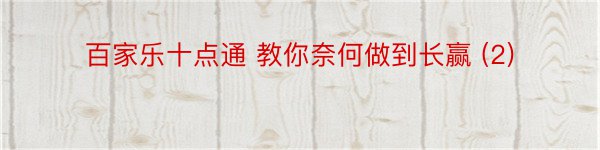 百家乐十点通 教你奈何做到长赢 (2)